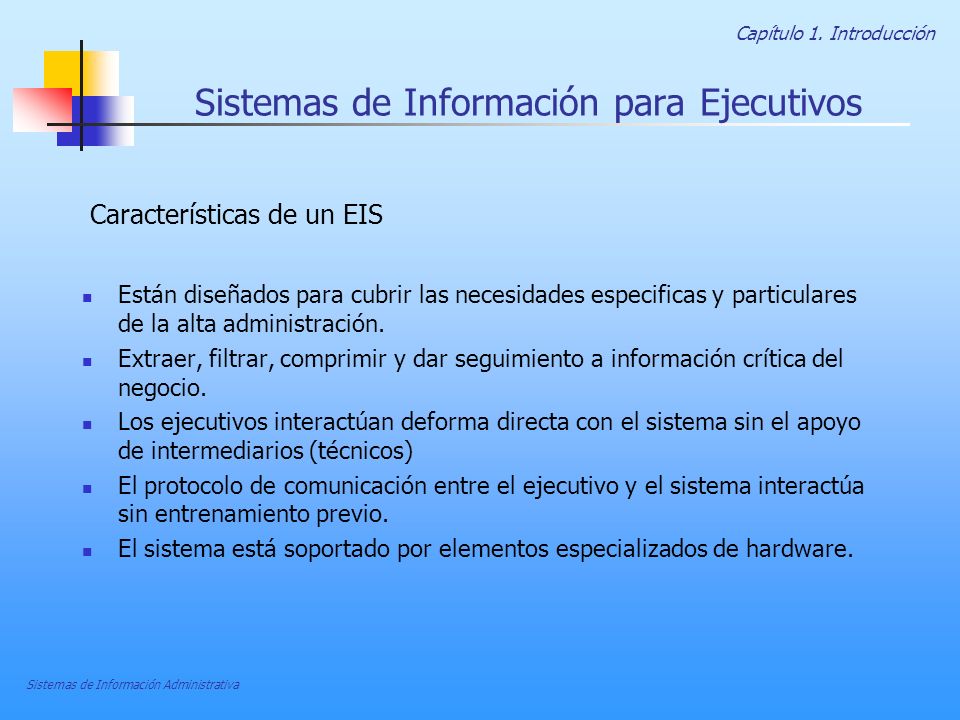 Capítulo 1. Introducción

Sistemas de Información para Ejecutivos

Características de un EIS

- Están diseñados para cubrir las necesidades especificas y particulares de la alta administración.
- Extraer, filtrar, comprimir y dar seguimiento a información crítica del negocio.
- Los ejecutivos interactúan deforma directa con el sistema sin el apoyo de intermediarios (técnicos)
- El protocolo de comunicación entre el ejecutivo y el sistema interactúa sin entrenamiento previo.
- El sistema está soportado por elementos especializados de hardware.

Sistemas de Información Administrativa